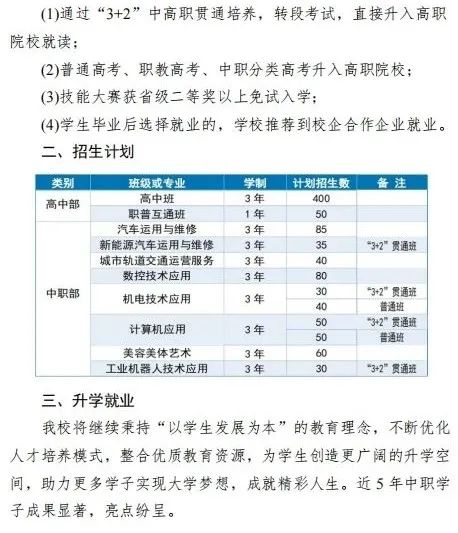 (1)通过“3+2”中高职贯通培养，转段考试，直接升入高职院校就读；

(2)普通高考、职教高考、中职分类高考升入高职院校；

(3)技能大赛获省级二等奖以上免试入学；

(4)学生毕业后选择就业的，学校推荐到校企合作企业就业。

二、招生计划

| 类别 | 班级或专业 | 学制 | 计划招生数 | 备 注 |
|---|---|---|---|---|
| 高中部 | 高中班 | 3年 | 400 | |
| | 职普互通班 | 1年 | 50 | |
| 中职部 | 汽车运用与维修 | 3年 | 85 | |
| | 新能源汽车运用与维修 | 3年 | 35 | “3+2”贯通班 |
| | 城市轨道交通运营服务 | 3年 | 40 | |
| | 数控技术应用 | 3年 | 80 | |
| | 机电技术应用 | 3年 | 30 | “3+2”贯通班 |
| | | | 40 | 普通班 |
| | 计算机应用 | 3年 | 50 | “3+2”贯通班 |
| | | | 50 | 普通班 |
| | 美容美体艺术 | 3年 | 60 | |
| | 工业机器人技术应用 | 3年 | 30 | “3+2”贯通班 |

三、升学就业

我校将继续秉持“以学生发展为本”的教育理念，不断优化人才培养模式，整合优质教育资源，为学生创造更广阔的升学空间，助力更多学子实现大学梦想，成就精彩人生。近5年中职学子成果显著，亮点纷呈。